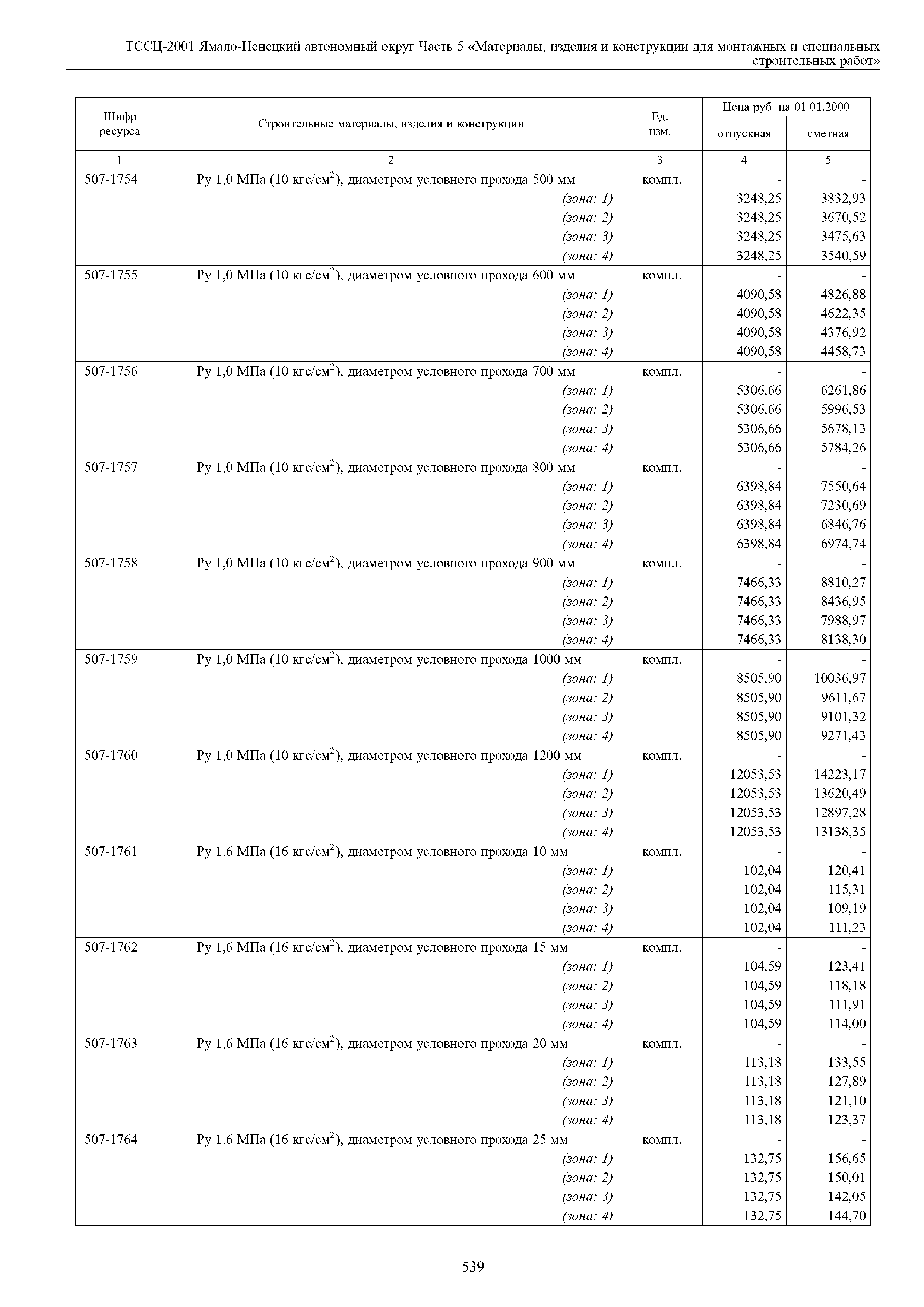 ТССЦ-2001 Ямало-Ненецкий автономный округ Часть 5 «Материалы, изделия и конструкции для монтажных и специальных строительных работ»

| Шифр ресурса | Строительные материалы, изделия и конструкции | Ед. изм. | Цена руб. на 01.01.2000 отпускная | Цена руб. на 01.01.2000 сметная |
|---|---|---|---|---|
| 1 | 2 | 3 | 4 | 5 |
| 507-1754 | Ру 1,0 МПа (10 кгс/см$^2$), диаметром условного прохода 500 мм | компл. | - | - |
| | (зона: 1) | | 3248,25 | 3832,93 |
| | (зона: 2) | | 3248,25 | 3670,52 |
| | (зона: 3) | | 3248,25 | 3475,63 |
| | (зона: 4) | | 3248,25 | 3540,59 |
| 507-1755 | Ру 1,0 МПа (10 кгс/см$^2$), диаметром условного прохода 600 мм | компл. | - | - |
| | (зона: 1) | | 4090,58 | 4826,88 |
| | (зона: 2) | | 4090,58 | 4622,35 |
| | (зона: 3) | | 4090,58 | 4376,92 |
| | (зона: 4) | | 4090,58 | 4458,73 |
| 507-1756 | Ру 1,0 МПа (10 кгс/см$^2$), диаметром условного прохода 700 мм | компл. | - | - |
| | (зона: 1) | | 5306,66 | 6261,86 |
| | (зона: 2) | | 5306,66 | 5996,53 |
| | (зона: 3) | | 5306,66 | 5678,13 |
| | (зона: 4) | | 5306,66 | 5784,26 |
| 507-1757 | Ру 1,0 МПа (10 кгс/см$^2$), диаметром условного прохода 800 мм | компл. | - | - |
| | (зона: 1) | | 6398,84 | 7550,64 |
| | (зона: 2) | | 6398,84 | 7230,69 |
| | (зона: 3) | | 6398,84 | 6846,76 |
| | (зона: 4) | | 6398,84 | 6974,74 |
| 507-1758 | Ру 1,0 МПа (10 кгс/см$^2$), диаметром условного прохода 900 мм | компл. | - | - |
| | (зона: 1) | | 7466,33 | 8810,27 |
| | (зона: 2) | | 7466,33 | 8436,95 |
| | (зона: 3) | | 7466,33 | 7988,97 |
| | (зона: 4) | | 7466,33 | 8138,30 |
| 507-1759 | Ру 1,0 МПа (10 кгс/см$^2$), диаметром условного прохода 1000 мм | компл. | - | - |
| | (зона: 1) | | 8505,90 | 10036,97 |
| | (зона: 2) | | 8505,90 | 9611,67 |
| | (зона: 3) | | 8505,90 | 9101,32 |
| | (зона: 4) | | 8505,90 | 9271,43 |
| 507-1760 | Ру 1,0 МПа (10 кгс/см$^2$), диаметром условного прохода 1200 мм | компл. | - | - |
| | (зона: 1) | | 12053,53 | 14223,17 |
| | (зона: 2) | | 12053,53 | 13620,49 |
| | (зона: 3) | | 12053,53 | 12897,28 |
| | (зона: 4) | | 12053,53 | 13138,35 |
| 507-1761 | Ру 1,6 МПа (16 кгс/см$^2$), диаметром условного прохода 10 мм | компл. | - | - |
| | (зона: 1) | | 102,04 | 120,41 |
| | (зона: 2) | | 102,04 | 115,31 |
| | (зона: 3) | | 102,04 | 109,19 |
| | (зона: 4) | | 102,04 | 111,23 |
| 507-1762 | Ру 1,6 МПа (16 кгс/см$^2$), диаметром условного прохода 15 мм | компл. | - | - |
| | (зона: 1) | | 104,59 | 123,41 |
| | (зона: 2) | | 104,59 | 118,18 |
| | (зона: 3) | | 104,59 | 111,91 |
| | (зона: 4) | | 104,59 | 114,00 |
| 507-1763 | Ру 1,6 МПа (16 кгс/см$^2$), диаметром условного прохода 20 мм | компл. | - | - |
| | (зона: 1) | | 113,18 | 133,55 |
| | (зона: 2) | | 113,18 | 127,89 |
| | (зона: 3) | | 113,18 | 121,10 |
| | (зона: 4) | | 113,18 | 123,37 |
| 507-1764 | Ру 1,6 МПа (16 кгс/см$^2$), диаметром условного прохода 25 мм | компл. | - | - |
| | (зона: 1) | | 132,75 | 156,65 |
| | (зона: 2) | | 132,75 | 150,01 |
| | (зона: 3) | | 132,75 | 142,05 |
| | (зона: 4) | | 132,75 | 144,70 |

539